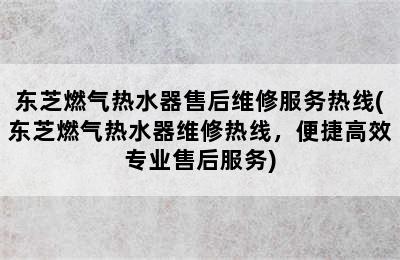 东芝燃气热水器售后维修服务热线(东芝燃气热水器维修热线，便捷高效专业售后服务)